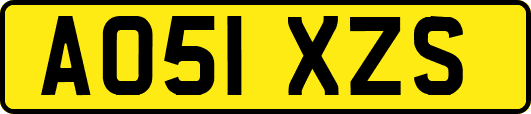 AO51 XZS